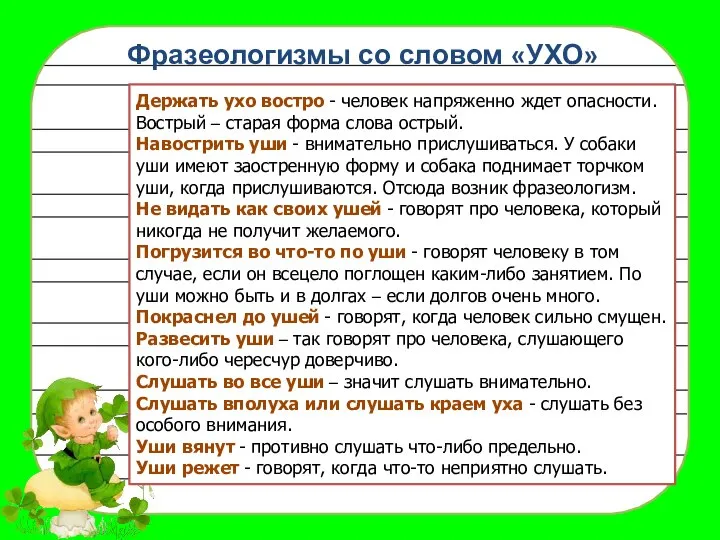 Фразеологизмы со словом «УХО»

Держать ухо востро - человек напряженно ждет опасности. Вострый – старая форма слова острый.
Навострить уши - внимательно прислушиваться. У собаки уши имеют заостренную форму и собака поднимает торчком уши, когда прислушиваются. Отсюда возник фразеологизм.
Не видать как своих ушей - говорят про человека, который никогда не получит желаемого.
Погрузится во что-то по уши - говорят человеку в том случае, если он всецело поглощен каким-либо занятием. По уши можно быть и в долгах – если долгов очень много.
Покраснел до ушей - говорят, когда человек сильно смущен.
Развесить уши – так говорят про человека, слушающего кого-либо чересчур доверчиво.
Слушать во все уши – значит слушать внимательно.
Слушать вполуха или слушать краем уха - слушать без особого внимания.
Уши вянут - противно слушать что-либо предельно.
Уши режет - говорят, когда что-то неприятно слушать.